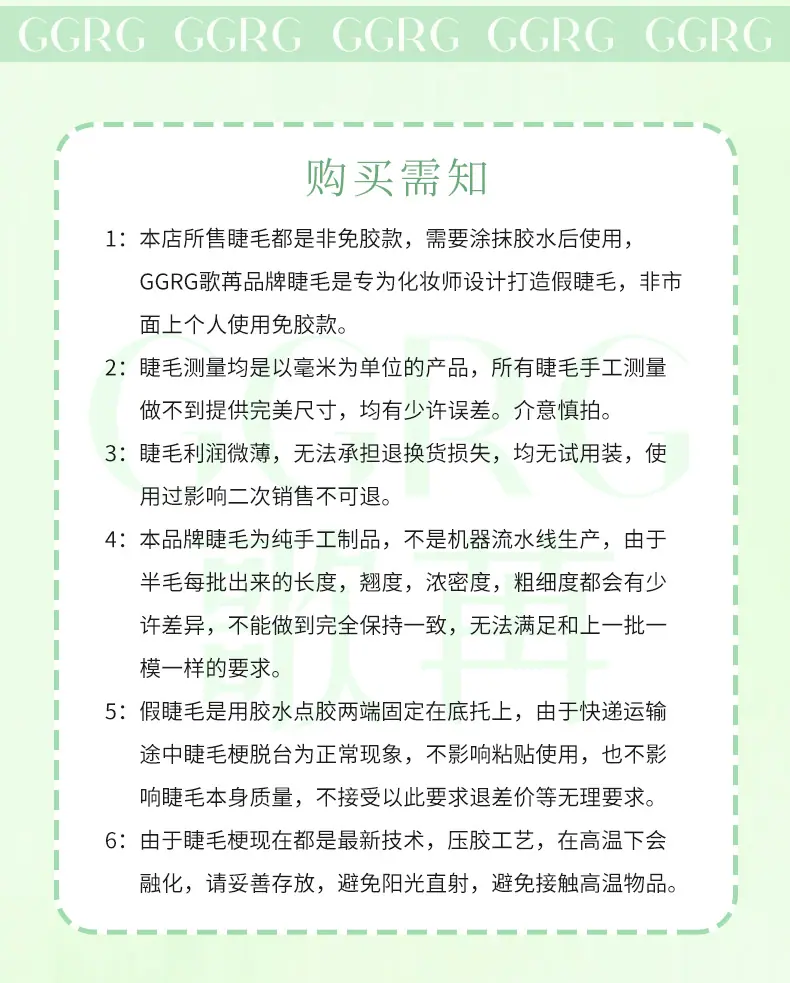 GGRG GGRG GGRG GGRG GGRG

购买需知

1：本店所售睫毛都是非免胶款，需要涂抹胶水后使用，GGRG歌苒品牌睫毛是专为化妆师设计打造假睫毛，非市面上个人使用免胶款。

2：睫毛测量均是以毫米为单位的产品，所有睫毛手工测量做不到提供完美尺寸，均有少许误差。介意慎拍。

3：睫毛利润微薄，无法承担退换货损失，均无试用装，使用过影响二次销售不可退。

4：本品牌睫毛为纯手工制品，不是机器流水线生产，由于半毛每批出来的长度，翘度，浓密度，粗细度都会有少许差异，不能做到完全保持一致，无法满足和上一批一模一样的要求。

5：假睫毛是用胶水点胶两端固定在底托上，由于快递运输途中睫毛梗脱台为正常现象，不影响粘贴使用，也不影响睫毛本身质量，不接受以此要求退差价等无理要求。

6：由于睫毛梗现在都是最新技术，压胶工艺，在高温下会融化，请妥善存放，避免阳光直射，避免接触高温物品。

GGRG 歌苒